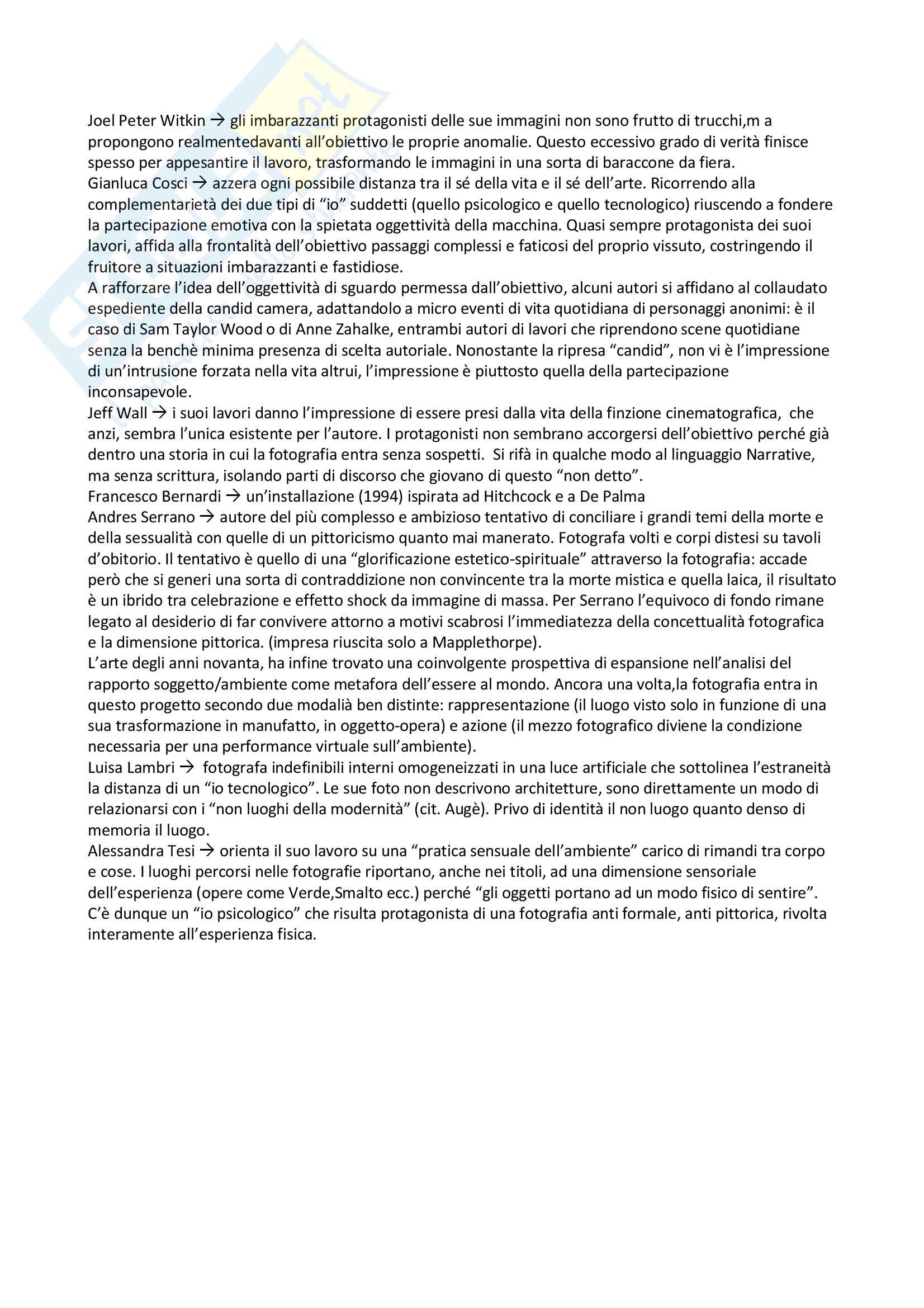 Joel Peter Witkin → gli imbarazzanti protagonisti delle sue immagini non sono frutto di trucchi,m a propongono realmentedavanti all'obiettivo le proprie anomalie. Questo eccessivo grado di verità finisce spesso per appesantire il lavoro, trasformando le immagini in una sorta di baraccone da fiera.
Gianluca Cosci → azzera ogni possibile distanza tra il sé della vita e il sé dell'arte. Ricorrendo alla complementarietà dei due tipi di "io" suddetti (quello psicologico e quello tecnologico) riuscendo a fondere la partecipazione emotiva con la spietata oggettività della macchina. Quasi sempre protagonista dei suoi lavori, affida alla frontalità dell'obiettivo passaggi complessi e faticosi del proprio vissuto, costringendo il fruitore a situazioni imbarazzanti e fastidiose.
A rafforzare l'idea dell'oggettività di sguardo permessa dall'obiettivo, alcuni autori si affidano al collaudato espediente della candid camera, adattandolo a micro eventi di vita quotidiana di personaggi anonimi: è il caso di Sam Taylor Wood o di Anne Zahalke, entrambi autori di lavori che riprendono scene quotidiane senza la benchè minima presenza di scelta autoriale. Nonostante la ripresa "candid", non vi è l'impressione di un'intrusione forzata nella vita altrui, l'impressione è piuttosto quella della partecipazione inconsapevole.
Jeff Wall → i suoi lavori danno l'impressione di essere presi dalla vita della finzione cinematografica, che anzi, sembra l'unica esistente per l'autore. I protagonisti non sembrano accorgersi dell'obiettivo perché già dentro una storia in cui la fotografia entra senza sospetti. Si rifà in qualche modo al linguaggio Narrative, ma senza scrittura, isolando parti di discorso che giovano di questo "non detto".
Francesco Bernardi → un'installazione (1994) ispirata ad Hitchcock e a De Palma
Andres Serrano → autore del più complesso e ambizioso tentativo di conciliare i grandi temi della morte e della sessualità con quelle di un pittoricismo quanto mai manerato. Fotografa volti e corpi distesi su tavoli d'obitorio. Il tentativo è quello di una "glorificazione estetico-spirituale" attraverso la fotografia: accade però che si generi una sorta di contraddizione non convincente tra la morte mistica e quella laica, il risultato è un ibrido tra celebrazione e effetto shock da immagine di massa. Per Serrano l'equivoco di fondo rimane legato al desiderio di far convivere attorno a motivi scabrosi l'immediatezza della concettualità fotografica e la dimensione pittorica. (impresa riuscita solo a Mapplethorpe).
L'arte degli anni novanta, ha infine trovato una coinvolgente prospettiva di espansione nell'analisi del rapporto soggetto/ambiente come metafora dell'essere al mondo. Ancora una volta,la fotografia entra in questo progetto secondo due modalià ben distinte: rappresentazione (il luogo visto solo in funzione di una sua trasformazione in manufatto, in oggetto-opera) e azione (il mezzo fotografico diviene la condizione necessaria per una performance virtuale sull'ambiente).
Luisa Lambri → fotografa indefinibili interni omogeneizzati in una luce artificiale che sottolinea l'estraneità la distanza di un "io tecnologico". Le sue foto non descrivono architetture, sono direttamente un modo di relazionarsi con i "non luoghi della modernità" (cit. Augè). Privo di identità il non luogo quanto denso di memoria il luogo.
Alessandra Tesi → orienta il suo lavoro su una "pratica sensuale dell'ambiente" carico di rimandi tra corpo e cose. I luoghi percorsi nelle fotografie riportano, anche nei titoli, ad una dimensione sensoriale dell'esperienza (opere come Verde,Smalto ecc.) perché "gli oggetti portano ad un modo fisico di sentire". C'è dunque un "io psicologico" che risulta protagonista di una fotografia anti formale, anti pittorica, rivolta interamente all'esperienza fisica.